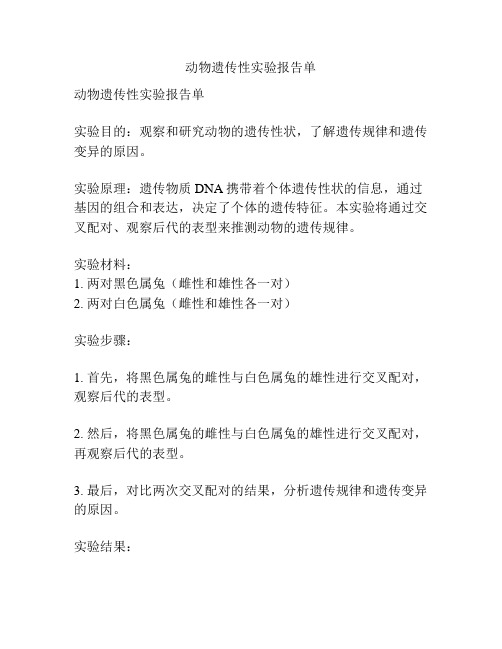 动物遗传性实验报告单

动物遗传性实验报告单

实验目的：观察和研究动物的遗传性状，了解遗传规律和遗传变异的原因。

实验原理：遗传物质 DNA 携带着个体遗传性状的信息，通过基因的组合和表达，决定了个体的遗传特征。本实验将通过交叉配对、观察后代的表型来推测动物的遗传规律。

实验材料：
1. 两对黑色属兔（雌性和雄性各一对）
2. 两对白色属兔（雌性和雄性各一对）

实验步骤：

1. 首先，将黑色属兔的雌性与白色属兔的雄性进行交叉配对，观察后代的表型。

2. 然后，将黑色属兔的雌性与白色属兔的雄性进行交叉配对，再观察后代的表型。

3. 最后，对比两次交叉配对的结果，分析遗传规律和遗传变异的原因。

实验结果：